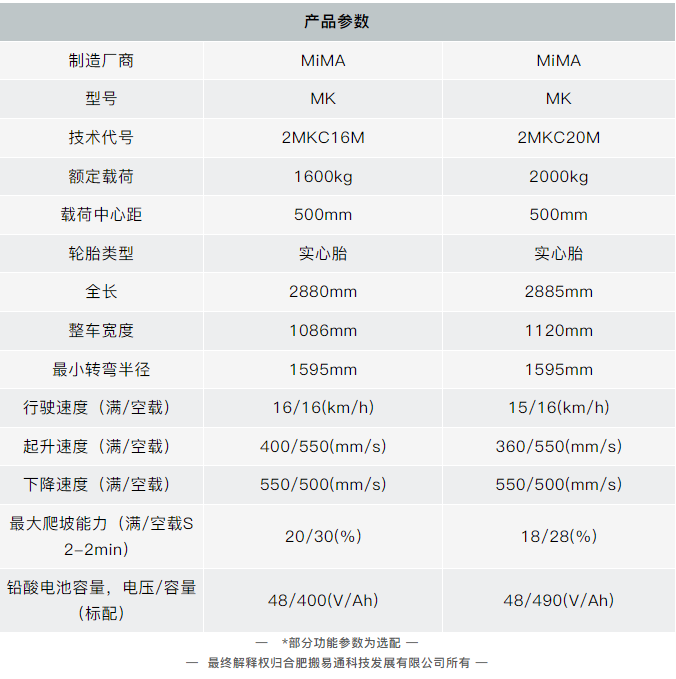 | 产品参数 | | |
|---|---|---|
| 制造厂商 | MiMA | MiMA |
| 型号 | MK | MK |
| 技术代号 | 2MKC16M | 2MKC20M |
| 额定载荷 | 1600kg | 2000kg |
| 载荷中心距 | 500mm | 500mm |
| 轮胎类型 | 实心胎 | 实心胎 |
| 全长 | 2880mm | 2885mm |
| 整车宽度 | 1086mm | 1120mm |
| 最小转弯半径 | 1595mm | 1595mm |
| 行驶速度（满/空载） | 16/16(km/h) | 15/16(km/h) |
| 起升速度（满/空载） | 400/550(mm/s) | 360/550(mm/s) |
| 下降速度（满/空载） | 550/500(mm/s) | 550/500(mm/s) |
| 最大爬坡能力（满/空载S2-2min） | 20/30(%) | 18/28(%) |
| 铅酸电池容量，电压/容量（标配） | 48/400(V/Ah) | 48/490(V/Ah) |

— *部分功能参数为选配 —

— 最终解释权归合肥搬易通科技发展有限公司所有 —